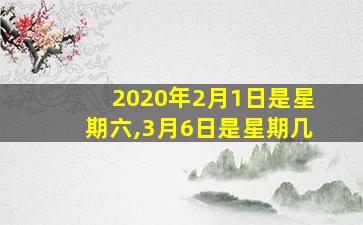 2020年2月1日是星期六,3月6日是星期几